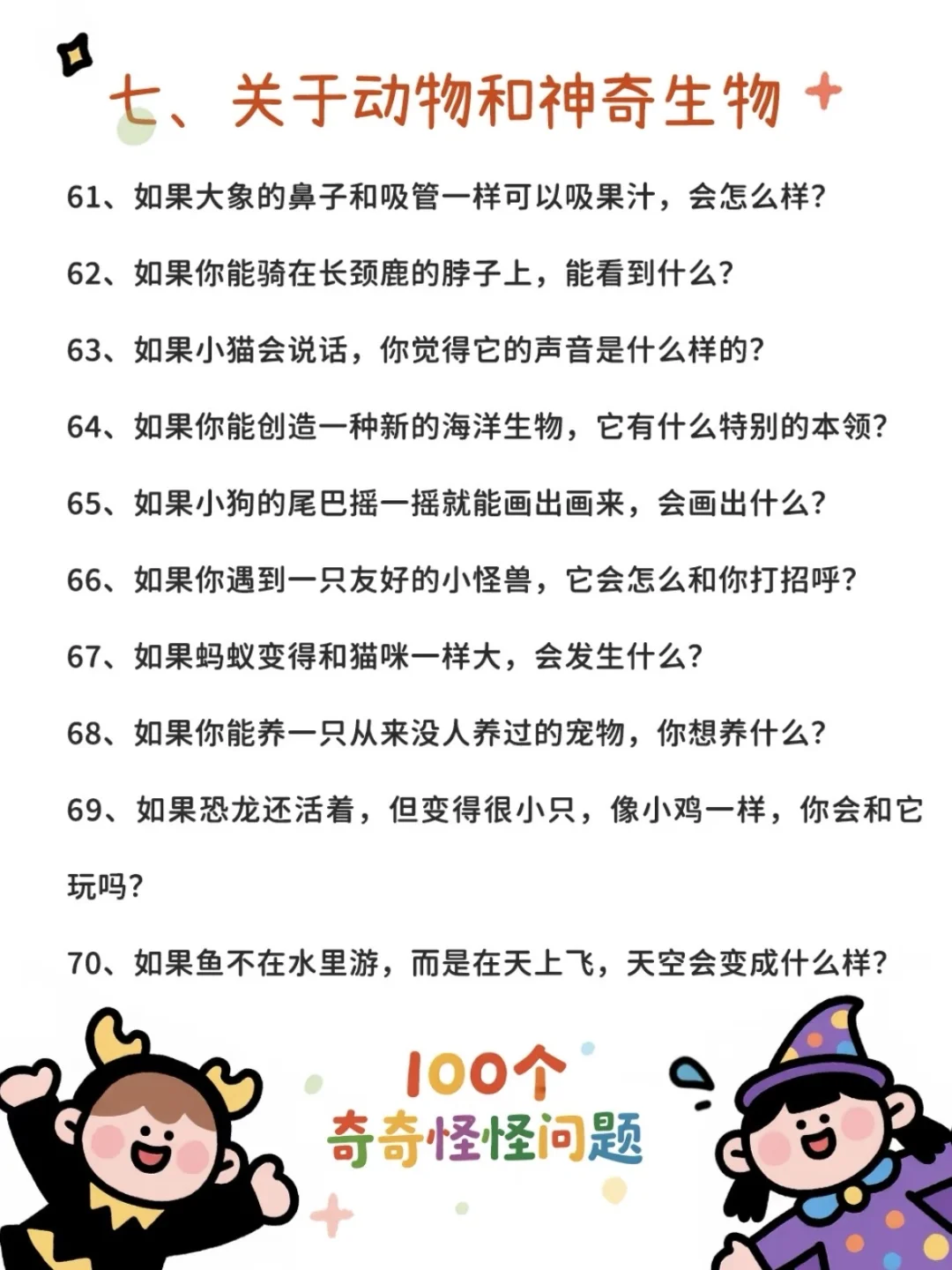 七、关于动物和神奇生物

61、如果大象的鼻子和吸管一样可以吸果汁，会怎么样？

62、如果你能骑在长颈鹿的脖子上，能看到什么？

63、如果小猫会说话，你觉得它的声音是什么样的？

64、如果你能创造一种新的海洋生物，它有什么特别的本领？

65、如果小狗的尾巴摇一摇就能画出画来，会画出什么？

66、如果你遇到一只友好的小怪兽，它会怎么和你打招呼？

67、如果蚂蚁变得和猫咪一样大，会发生什么？

68、如果你能养一只从来没人养过的宠物，你想养什么？

69、如果恐龙还活着，但变得很小只，像小鸡一样，你会和它玩吗？

70、如果鱼不在水里游，而是在天上飞，天空会变成什么样？

100个
奇奇怪怪问题